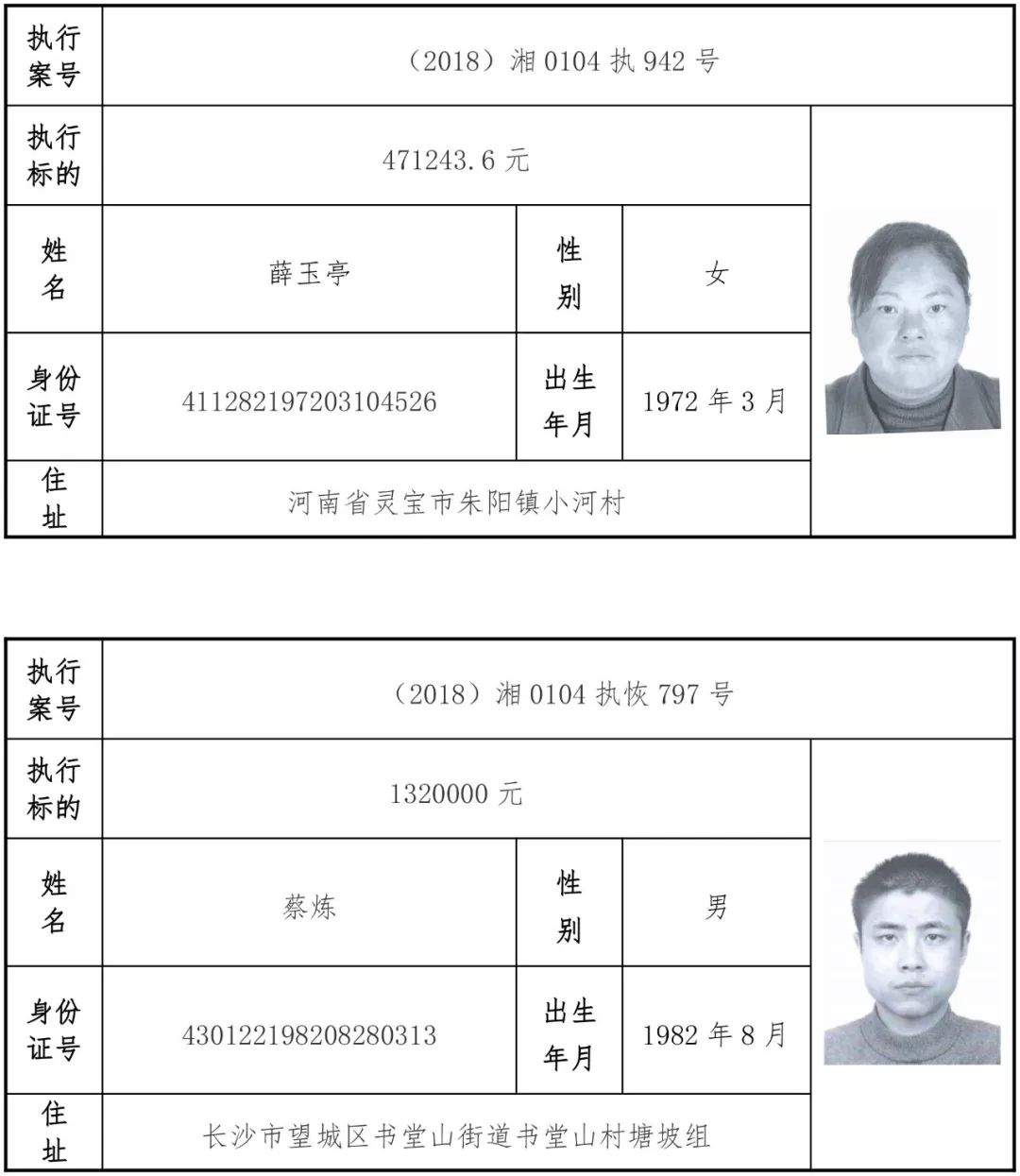 | 执行案号 | （2018）湘0104执942号 | | | |
|---|---|---|---|---|
| 执行标的 | 471243.6元 | | | |
| 姓名 | 薛玉亭 | 性别 | 女 | |
| 身份证号 | 411282197203104526 | 出生年月 | 1972年3月 | |
| 住址 | 河南省灵宝市朱阳镇小河村 | | | |

| 执行案号 | （2018）湘0104执恢797号 | | | |
|---|---|---|---|---|
| 执行标的 | 1320000元 | | | |
| 姓名 | 蔡炼 | 性别 | 男 | |
| 身份证号 | 430122198208280313 | 出生年月 | 1982年8月 | |
| 住址 | 长沙市望城区书堂山街道书堂山村塘坡组 | | | |